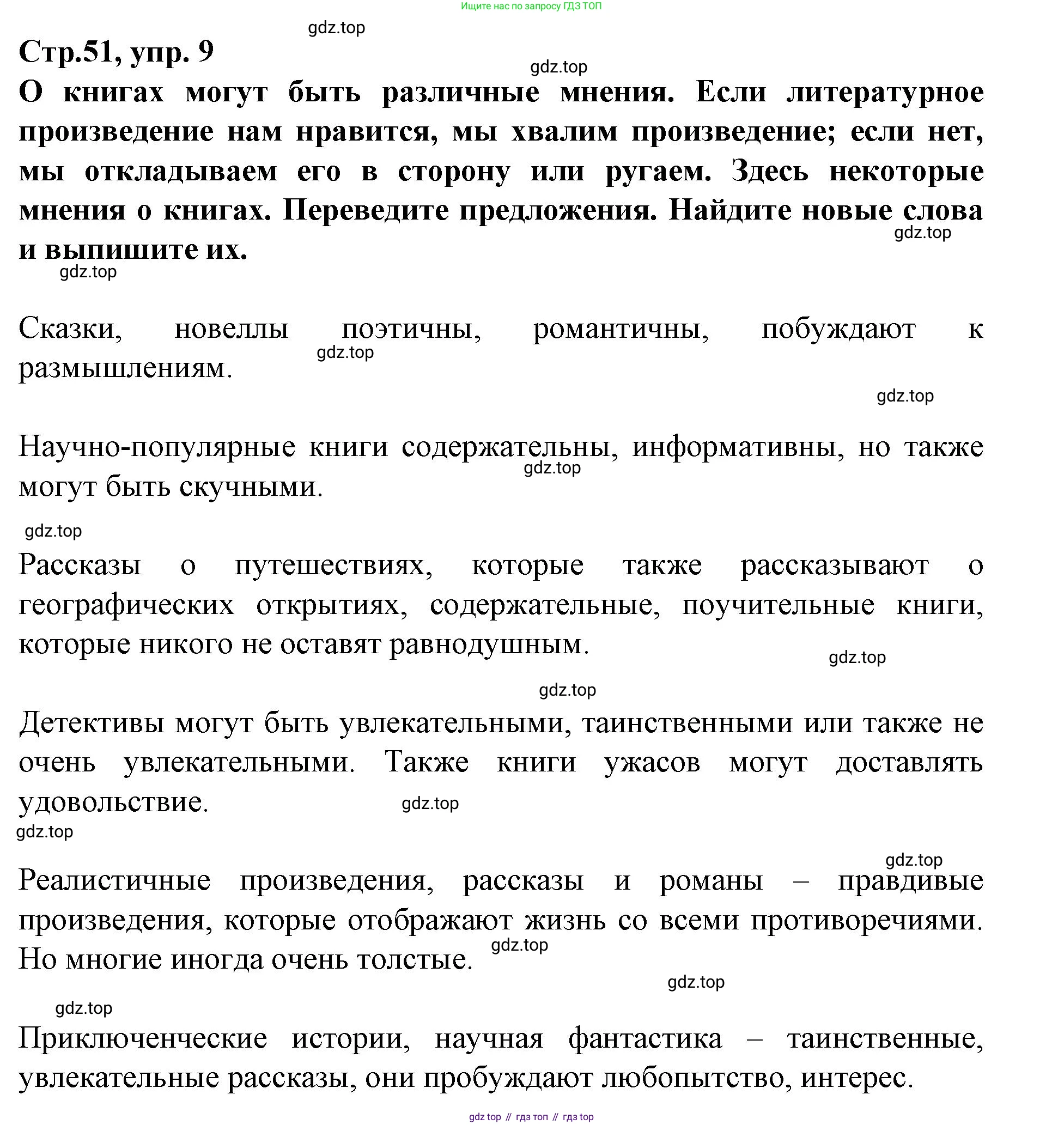 Ищите нас по запросу ГДЗ ТОП

gdz.top

Стр.51, упр. 9

gdz.top

О книгах могут быть различные мнения. Если литературное произведение нам нравится, мы хвалим произведение; если нет, мы откладываем его в сторону или ругаем. Здесь некоторые мнения о книгах. Переведите предложения. Найдите новые слова и выпишите их.

gdz.top

gdz.top

Сказки, новеллы поэтичны, романтичны, побуждают к размышлениям.

gdz.top

gdz.top

Научно-популярные книги содержательны, информативны, но также могут быть скучными.

gdz.top

gdz.top

Рассказы о путешествиях, которые также рассказывают о географических открытиях, содержательные, поучительные книги, которые никого не оставят равнодушным.

gdz.top

gdz.top

Детективы могут быть увлекательными, таинственными или также не очень увлекательными. Также книги ужасов могут доставлять удовольствие.

gdz.top

gdz.top

gdz.top

Реалистичные произведения, рассказы и романы – правдивые произведения, которые отображают жизнь со всеми противоречиями. Но многие иногда очень толстые.

gdz.top

gdz.top

gdz.top

Приключенческие истории, научная фантастика – таинственные, увлекательные рассказы, они пробуждают любопытство, интерес.

gdz top // гдз топ // гдз top